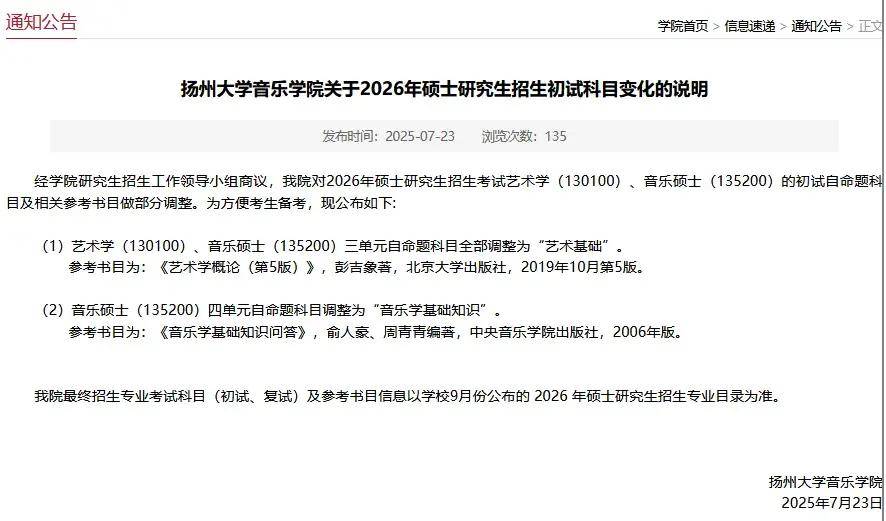 通知公告

学院首页 > 信息速递 > 通知公告 > 正文

扬州大学音乐学院关于2026年硕士研究生招生初试科目变化的说明

发布时间：2025-07-23　　浏览次数：135

经学院研究生招生工作领导小组商议，我院对2026年硕士研究生招生考试艺术学（130100）、音乐硕士（135200）的初试自命题科目及相关参考书目做部分调整。为方便考生备考，现公布如下：

（1）艺术学（130100）、音乐硕士（135200）三单元自命题科目全部调整为“艺术基础”。
参考书目为：《艺术学概论（第5版）》，彭吉象著，北京大学出版社，2019年10月第5版。

（2）音乐硕士（135200）四单元自命题科目调整为“音乐学基础知识”。
参考书目为：《音乐学基础知识问答》，俞人豪、周青青编著，中央音乐学院出版社，2006年版。

我院最终招生专业考试科目（初试、复试）及参考书目信息以学校9月份公布的 2026 年硕士研究生招生专业目录为准。

扬州大学音乐学院
2025年7月23日